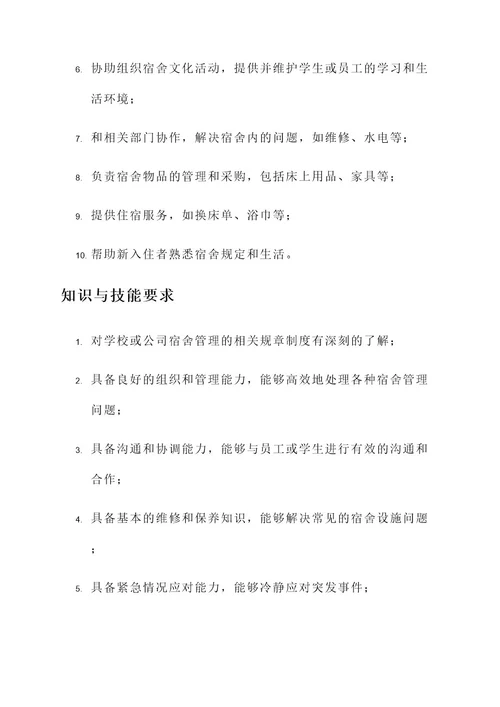 6. 协助组织宿舍文化活动，提供并维护学生或员工的学习和生活环境；

7. 和相关部门协作，解决宿舍内的问题，如维修、水电等；

8. 负责宿舍物品的管理和采购，包括床上用品、家具等；

9. 提供住宿服务，如换床单、浴巾等；

10. 帮助新入住者熟悉宿舍规定和生活。

知识与技能要求

1. 对学校或公司宿舍管理的相关规章制度有深刻的了解；

2. 具备良好的组织和管理能力，能够高效地处理各种宿舍管理问题；

3. 具备沟通和协调能力，能够与员工或学生进行有效的沟通和合作；

4. 具备基本的维修和保养知识，能够解决常见的宿舍设施问题；

5. 具备紧急情况应对能力，能够冷静应对突发事件；